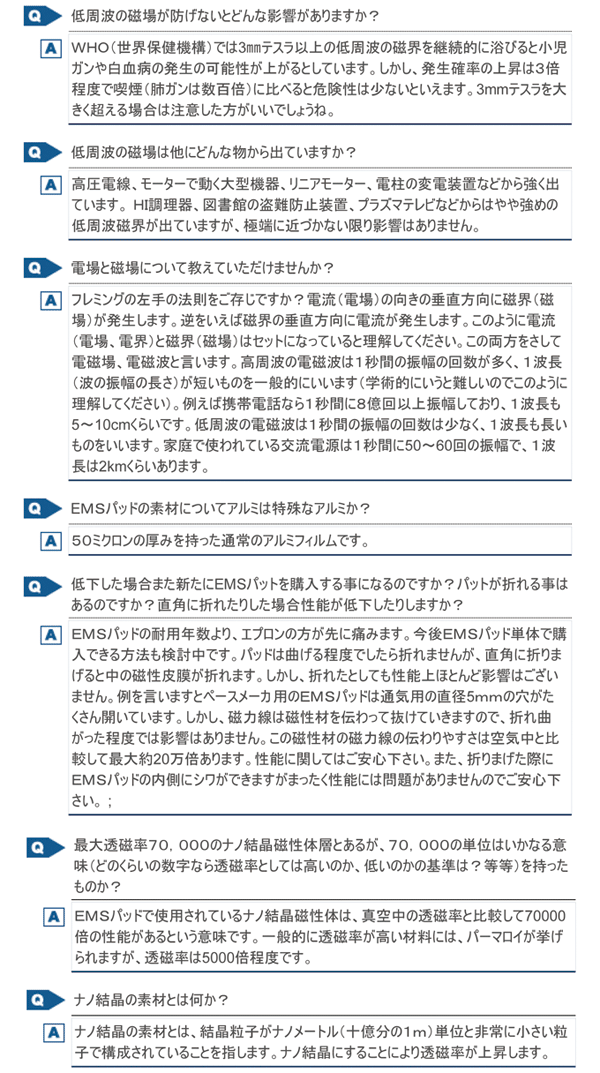 Q 低周波の磁場が防げないとどんな影響がありますか？

A WHO（世界保健機構）では3mmテスラ以上の低周波の磁界を継続的に浴びると小児ガンや白血病の発生の可能性が上がるとしています。しかし、発生確率の上昇は3倍程度で喫煙（肺ガンは数百倍）に比べると危険性は少ないといえます。3mmテスラを大きく超える場合は注意した方がいいでしょうね。

Q 低周波の磁場は他にどんな物から出ていますか？

A 高圧電線、モーターで動く大型機器、リニアモーター、電柱の変電装置などから強く出ています。HI調理器、図書館の盗難防止装置、プラズマテレビなどからはやや強めの低周波磁界が出ていますが、極端に近づかない限り影響はありません。

Q 電場と磁場について教えていただけませんか？

A フレミングの左手の法則をご存じですか？電流（電場）の向きの垂直方向に磁界（磁場）が発生します。逆をいえば磁界の垂直方向に電流が発生します。このように電流（電場、電界）と磁界（磁場）はセットになっていると理解してください。この両方をさして電磁場、電磁波と言います。高周波の電磁波は１秒間の振幅の回数が多く、１波長（波の振幅の長さ）が短いものを一般的にいいます（学術的にいうと難しいのでこのように理解してください）。例えば携帯電話なら１秒間に8億回以上振幅しており、１波長も5～10cmくらいです。低周波の電磁波は１秒間の振幅の回数は少なく、１波長も長いものをいいます。家庭で使われている交流電源は１秒間に50～60回の振幅で、１波長は2kmくらいあります。

Q EMSパッドの素材についてアルミは特殊なアルミか？

A 50ミクロンの厚みを持った通常のアルミフィルムです。

Q 低下した場合また新たにEMSパットを購入する事になるのですか？パットが折れる事はあるのですか？直角に折れたりした場合性能が低下したりしますか？

A EMSパッドの耐用年数より、エプロンの方が先に痛みます。今後EMSパッド単体で購入できる方法も検討中です。パッドは曲げる程度でしたら折れませんが、直角に折りまげると中の磁性皮膜が折れます。しかし、折れたとしても性能上ほとんど影響はございません。例を言いますとペースメーカ用のEMSパッドは通気用の直径5mmの穴がたくさん開いています。しかし、磁力線は磁性材を伝わって抜けていきますので、折れ曲がった程度では影響はありません。この磁性材の磁力線の伝わりやすさは空気中と比較して最大約20万倍あります。性能に関してはご安心下さい。また、折りまげた際にEMSパッドの内側にシワができますがまったく性能には問題がありませんのでご安心下さい。；

Q 最大透磁率70，000のナノ結晶磁性体層とあるが、70，000の単位はいかなる意味（どのくらいの数字なら透磁率としては高いのか、低いのかの基準は？等等）を持ったものか？

A EMSパッドで使用されているナノ結晶磁性体は、真空中の透磁率と比較して70000倍の性能があるという意味です。一般的に透磁率が高い材料には、パーマロイが挙げられますが、透磁率は5000倍程度です。

Q ナノ結晶の素材とは何か？

A ナノ結晶の素材とは、結晶粒子がナノメートル（十億分の1ｍ）単位と非常に小さい粒子で構成されていることを指します。ナノ結晶にすることにより透磁率が上昇します。